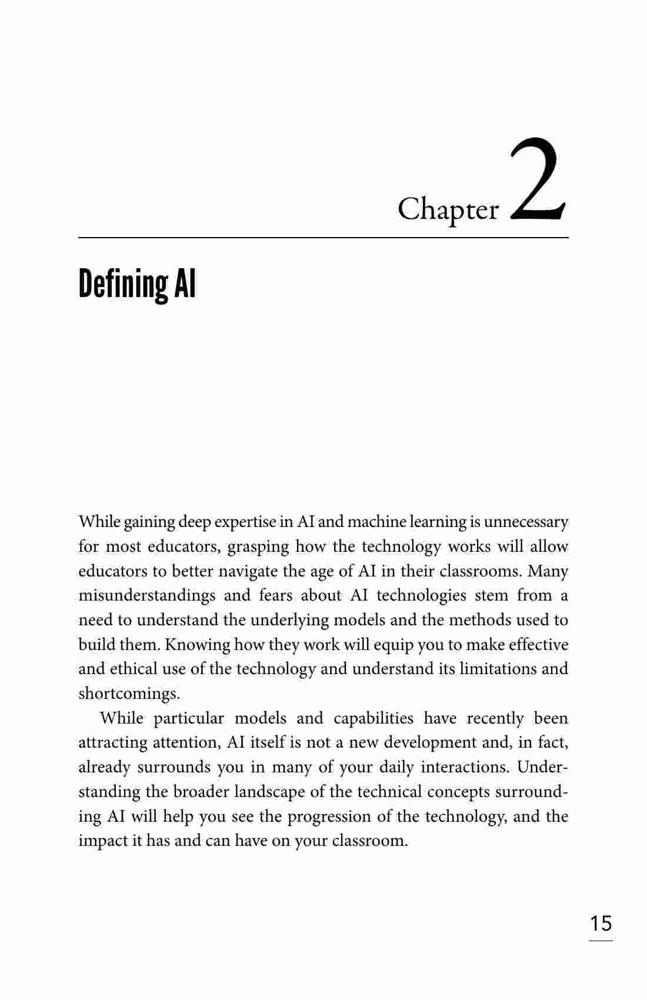 Chapter 2

Defining AI

While gaining deep expertise in AI and machine learning is unnecessary for most educators, grasping how the technology works will allow educators to better navigate the age of AI in their classrooms. Many misunderstandings and fears about AI technologies stem from a need to understand the underlying models and the methods used to build them. Knowing how they work will equip you to make effective and ethical use of the technology and understand its limitations and shortcomings.

While particular models and capabilities have recently been attracting attention, AI itself is not a new development and, in fact, already surrounds you in many of your daily interactions. Understanding the broader landscape of the technical concepts surrounding AI will help you see the progression of the technology, and the impact it has and can have on your classroom.

15